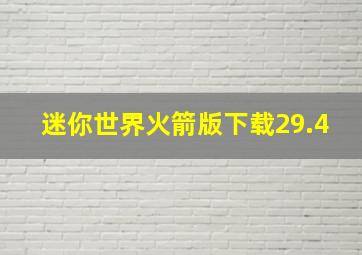 迷你世界火箭版下载29.4